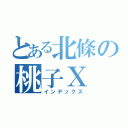 とある北條の
桃子Ｘ
インデックス